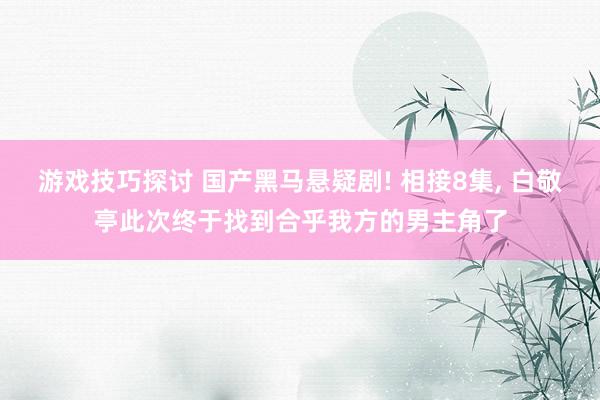 游戏技巧探讨 国产黑马悬疑剧! 相接8集, 白敬亭此次终于找到合乎我方的男主角了